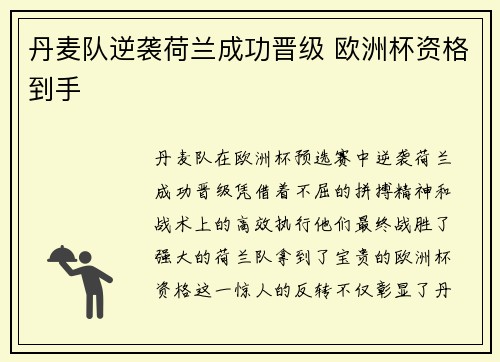 丹麦队逆袭荷兰成功晋级 欧洲杯资格到手

丹麦队在欧洲杯预选赛中逆袭荷兰成功晋级凭借着不屈的拼搏精神和战术上的高效执行他们最终战胜了强大的荷兰队拿到了宝贵的欧洲杯资格这一惊人的反转不仅彰显了丹